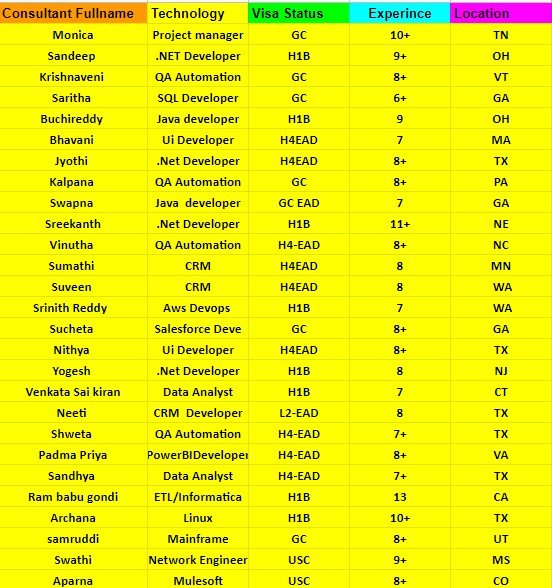 | Consultant Fullname | Technology | Visa Status | Experince | Location |
|---|---|---|---|---|
| Monica | Project manager | GC | 10+ | TN |
| Sandeep | .NET Developer | H1B | 9+ | OH |
| Krishnaveni | QA Automation | GC | 8+ | VT |
| Saritha | SQL Developer | GC | 6+ | GA |
| Buchireddy | Java developer | H1B | 9 | OH |
| Bhavani | Ui Developer | H4EAD | 7 | MA |
| Jyothi | .Net Developer | H4EAD | 8+ | TX |
| Kalpana | QA Automation | GC | 8+ | PA |
| Swapna | Java developer | GC EAD | 7 | GA |
| Sreekanth | .Net Developer | H1B | 11+ | NE |
| Vinutha | QA Automation | H4-EAD | 8+ | NC |
| Sumathi | CRM | H4EAD | 8 | MN |
| Suveen | CRM | H4EAD | 8 | WA |
| Srinith Reddy | Aws Devops | H1B | 7 | WA |
| Sucheta | Salesforce Deve | GC | 8+ | GA |
| Nithya | Ui Developer | H4EAD | 8+ | TX |
| Yogesh | .Net Developer | H1B | 8 | NJ |
| Venkata Sai kiran | Data Analyst | H1B | 7 | CT |
| Neeti | CRM Developer | L2-EAD | 8 | TX |
| Shweta | QA Automation | H4-EAD | 7+ | TX |
| Padma Priya | PowerBIDeveloper | H4-EAD | 8+ | VA |
| Sandhya | Data Analyst | H4-EAD | 7+ | TX |
| Ram babu gondi | ETL/Informatica | H1B | 13 | CA |
| Archana | Linux | H1B | 10+ | TX |
| samruddi | Mainframe | GC | 8+ | UT |
| Swathi | Network Engineer | USC | 9+ | MS |
| Aparna | Mulesoft | USC | 8+ | CO |